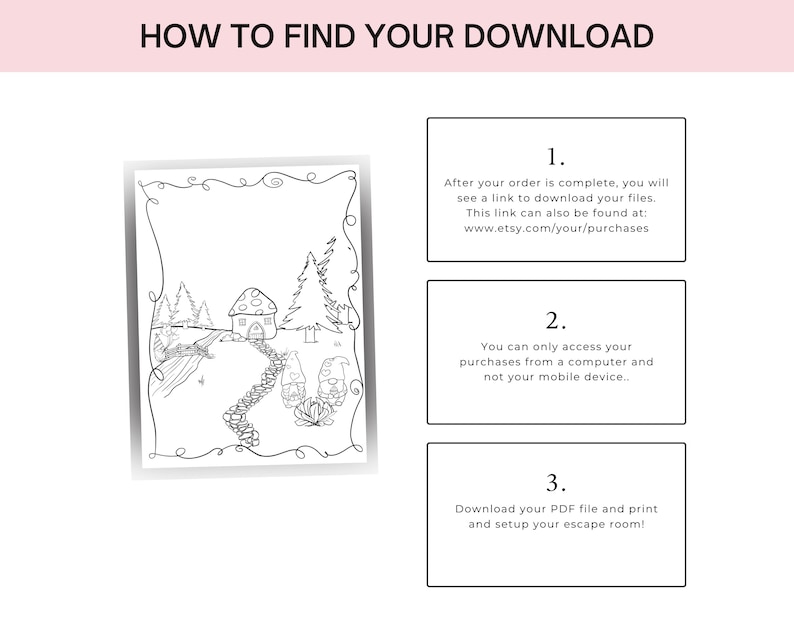 HOW TO FIND YOUR DOWNLOAD

1.

After your order is complete, you will see a link to download your files. This link can also be found at: www.etsy.com/your/purchases

2.

You can only access your purchases from a computer and not your mobile device..

3.

Download your PDF file and print and setup your escape room!